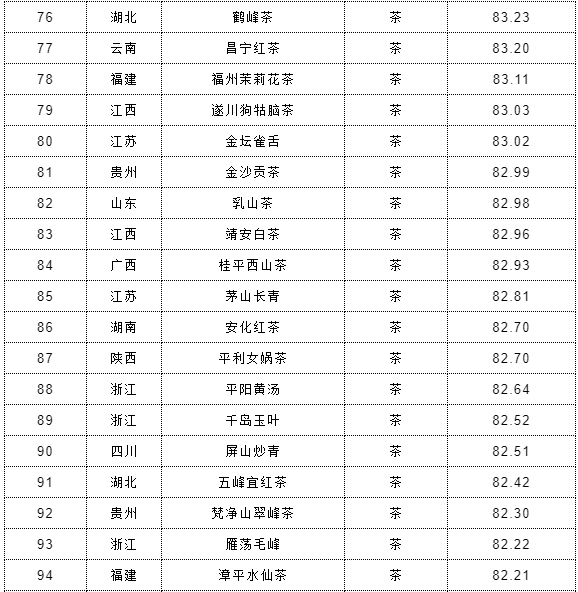 | 76 | 湖北 | 鹤峰茶 | 茶 | 83.23 |
|---|---|---|---|---|
| 77 | 云南 | 昌宁红茶 | 茶 | 83.20 |
| 78 | 福建 | 福州茉莉花茶 | 茶 | 83.11 |
| 79 | 江西 | 遂川狗牯脑茶 | 茶 | 83.03 |
| 80 | 江苏 | 金坛雀舌 | 茶 | 83.02 |
| 81 | 贵州 | 金沙贡茶 | 茶 | 82.99 |
| 82 | 山东 | 乳山茶 | 茶 | 82.98 |
| 83 | 江西 | 靖安白茶 | 茶 | 82.96 |
| 84 | 广西 | 桂平西山茶 | 茶 | 82.93 |
| 85 | 江苏 | 茅山长青 | 茶 | 82.81 |
| 86 | 湖南 | 安化红茶 | 茶 | 82.70 |
| 87 | 陕西 | 平利女娲茶 | 茶 | 82.70 |
| 88 | 浙江 | 平阳黄汤 | 茶 | 82.64 |
| 89 | 浙江 | 千岛玉叶 | 茶 | 82.52 |
| 90 | 四川 | 屏山炒青 | 茶 | 82.51 |
| 91 | 湖北 | 五峰宜红茶 | 茶 | 82.42 |
| 92 | 贵州 | 梵净山翠峰茶 | 茶 | 82.30 |
| 93 | 浙江 | 雁荡毛峰 | 茶 | 82.22 |
| 94 | 福建 | 漳平水仙茶 | 茶 | 82.21 |